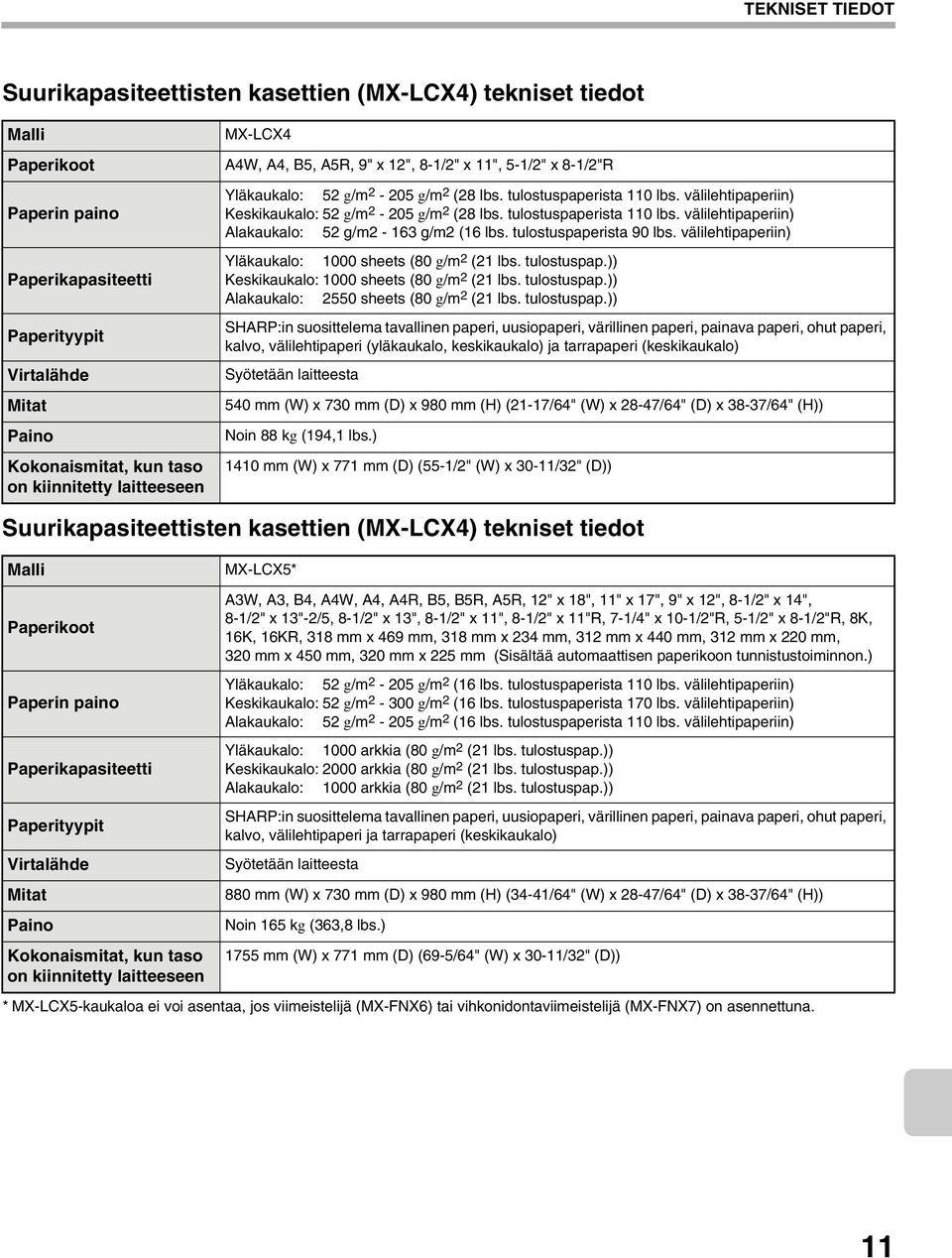 TEKNISET TIEDOT

Suurikapasiteettisten kasettien (MX-LCX4) tekniset tiedot

| Malli | MX-LCX4 |
|---|---|
| Paperikoot | A4W, A4, B5, A5R, 9" x 12", 8-1/2" x 11", 5-1/2" x 8-1/2"R |
| Paperin paino | Yläkaukalo: 52 g/m$^2$ - 205 g/m$^2$ (28 lbs. tulostuspaperista 110 lbs. välilehtipaperiin) Keskikaukalo: 52 g/m$^2$ - 205 g/m$^2$ (28 lbs. tulostuspaperista 110 lbs. välilehtipaperiin) Alakaukalo: 52 g/m2 - 163 g/m2 (16 lbs. tulostuspaperista 90 lbs. välilehtipaperiin) |
| Paperikapasiteetti | Yläkaukalo: 1000 sheets (80 g/m$^2$ (21 lbs. tulostuspap.)) Keskikaukalo: 1000 sheets (80 g/m$^2$ (21 lbs. tulostuspap.)) Alakaukalo: 2550 sheets (80 g/m$^2$ (21 lbs. tulostuspap.)) |
| Paperityypit | SHARP:in suosittelema tavallinen paperi, uusiopaperi, värillinen paperi, painava paperi, ohut paperi, kalvo, välilehtipaperi (yläkaukalo, keskikaukalo) ja tarrapaperi (keskikaukalo) |
| Virtalähde | Syötetään laitteesta |
| Mitat | 540 mm (W) x 730 mm (D) x 980 mm (H) (21-17/64" (W) x 28-47/64" (D) x 38-37/64" (H)) |
| Paino | Noin 88 kg (194,1 lbs.) |
| Kokonaismitat, kun taso on kiinnitetty laitteeseen | 1410 mm (W) x 771 mm (D) (55-1/2" (W) x 30-11/32" (D)) |

Suurikapasiteettisten kasettien (MX-LCX4) tekniset tiedot

| Malli | MX-LCX5* |
|---|---|
| Paperikoot | A3W, A3, B4, A4W, A4, A4R, B5, B5R, A5R, 12" x 18", 11" x 17", 9" x 12", 8-1/2" x 14", 8-1/2" x 13"-2/5, 8-1/2" x 13", 8-1/2" x 11", 8-1/2" x 11"R, 7-1/4" x 10-1/2"R, 5-1/2" x 8-1/2"R, 8K, 16K, 16KR, 318 mm x 469 mm, 318 mm x 234 mm, 312 mm x 440 mm, 312 mm x 220 mm, 320 mm x 450 mm, 320 mm x 225 mm (Sisältää automaattisen paperikoon tunnistustoiminnon.) |
| Paperin paino | Yläkaukalo: 52 g/m$^2$ - 205 g/m$^2$ (16 lbs. tulostuspaperista 110 lbs. välilehtipaperiin) Keskikaukalo: 52 g/m$^2$ - 300 g/m$^2$ (16 lbs. tulostuspaperista 170 lbs. välilehtipaperiin) Alakaukalo: 52 g/m$^2$ - 205 g/m$^2$ (16 lbs. tulostuspaperista 110 lbs. välilehtipaperiin) |
| Paperikapasiteetti | Yläkaukalo: 1000 arkkia (80 g/m$^2$ (21 lbs. tulostuspap.)) Keskikaukalo: 2000 arkkia (80 g/m$^2$ (21 lbs. tulostuspap.)) Alakaukalo: 1000 arkkia (80 g/m$^2$ (21 lbs. tulostuspap.)) |
| Paperityypit | SHARP:in suosittelema tavallinen paperi, uusiopaperi, värillinen paperi, painava paperi, ohut paperi, kalvo, välilehtipaperi ja tarrapaperi (keskikaukalo) |
| Virtalähde | Syötetään laitteesta |
| Mitat | 880 mm (W) x 730 mm (D) x 980 mm (H) (34-41/64" (W) x 28-47/64" (D) x 38-37/64" (H)) |
| Paino | Noin 165 kg (363,8 lbs.) |
| Kokonaismitat, kun taso on kiinnitetty laitteeseen | 1755 mm (W) x 771 mm (D) (69-5/64" (W) x 30-11/32" (D)) |

* MX-LCX5-kaukaloa ei voi asentaa, jos viimeistelijä (MX-FNX6) tai vihkonidontaviimeistelijä (MX-FNX7) on asennettuna.

11